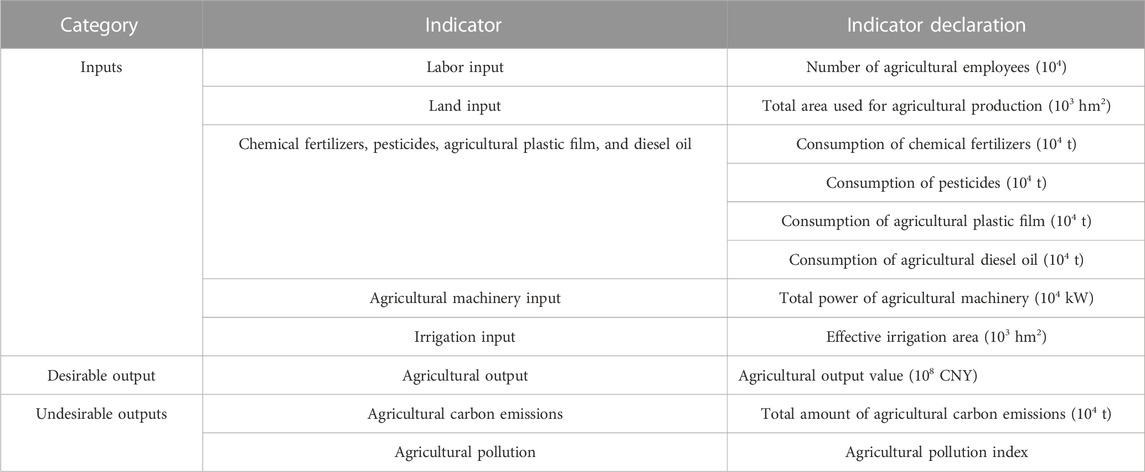 | Category | Indicator | Indicator declaration |
|---|---|---|
| Inputs | Labor input | Number of agricultural employees ($10^4$) |
| | Land input | Total area used for agricultural production ($10^3$ hm$^2$) |
| | Chemical fertilizers, pesticides, agricultural plastic film, and diesel oil | Consumption of chemical fertilizers ($10^4$ t) |
| | | Consumption of pesticides ($10^4$ t) |
| | | Consumption of agricultural plastic film ($10^4$ t) |
| | | Consumption of agricultural diesel oil ($10^4$ t) |
| | Agricultural machinery input | Total power of agricultural machinery ($10^4$ kW) |
| | Irrigation input | Effective irrigation area ($10^3$ hm$^2$) |
| Desirable output | Agricultural output | Agricultural output value ($10^8$ CNY) |
| Undesirable outputs | Agricultural carbon emissions | Total amount of agricultural carbon emissions ($10^4$ t) |
| | Agricultural pollution | Agricultural pollution index |